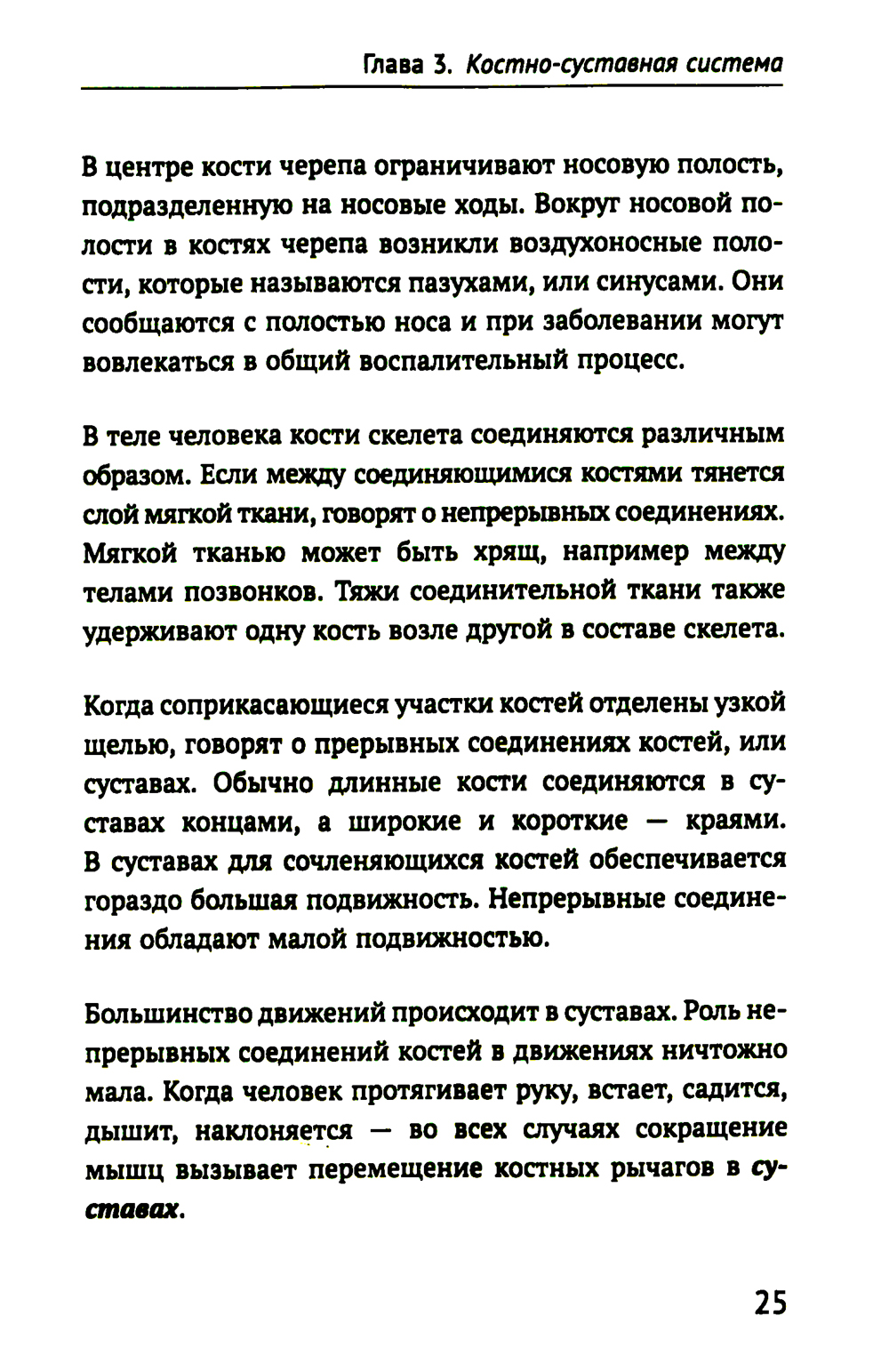 Глава 3. Костно-суставная система

В центре кости черепа ограничивают носовую полость, подразделенную на носовые ходы. Вокруг носовой полости в костях черепа возникли воздухоносные полости, которые называются пазухами, или синусами. Они сообщаются с полостью носа и при заболевании могут вовлекаться в общий воспалительный процесс.

В теле человека кости скелета соединяются различным образом. Если между соединяющимися костями тянется слой мягкой ткани, говорят о непрерывных соединениях. Мягкой тканью может быть хрящ, например между телами позвонков. Тяжи соединительной ткани также удерживают одну кость возле другой в составе скелета.

Когда соприкасающиеся участки костей отделены узкой щелью, говорят о прерывных соединениях костей, или суставах. Обычно длинные кости соединяются в суставах концами, а широкие и короткие — краями. В суставах для сочленяющихся костей обеспечивается гораздо большая подвижность. Непрерывные соединения обладают малой подвижностью.

Большинство движений происходит в суставах. Роль непрерывных соединений костей в движениях ничтожно мала. Когда человек протягивает руку, встает, садится, дышит, наклоняется — во всех случаях сокращение мышц вызывает перемещение костных рычагов в суставах.

25